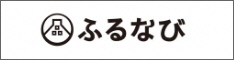 ふるなび